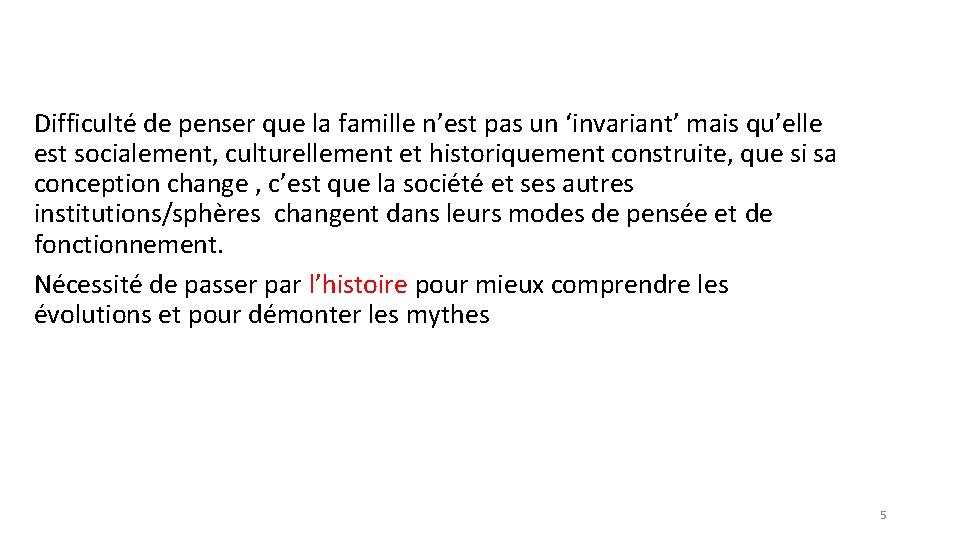 Difficulté de penser que la famille n’est pas un ‘invariant’ mais qu’elle est socialement, culturellement et historiquement construite, que si sa conception change , c’est que la société et ses autres institutions/sphères changent dans leurs modes de pensée et de fonctionnement.

Nécessité de passer par l’histoire pour mieux comprendre les évolutions et pour démonter les mythes

5